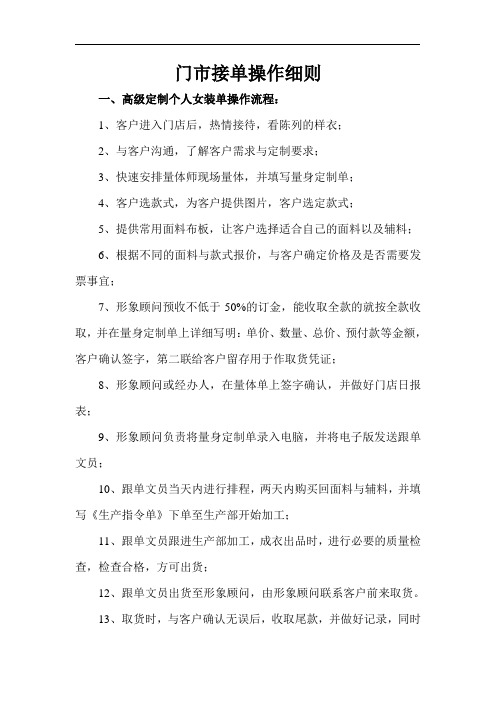 门市接单操作细则

一、高级定制个人女装单操作流程：

1、客户进入门店后，热情接待，看陈列的样衣；

2、与客户沟通，了解客户需求与定制要求；

3、快速安排量体师现场量体，并填写量身定制单；

4、客户选款式，为客户提供图片，客户选定款式；

5、提供常用面料布板，让客户选择适合自己的面料以及辅料；

6、根据不同的面料与款式报价，与客户确定价格及是否需要发票事宜；

7、形象顾问预收不低于 50%的订金，能收取全款的就按全款收取，并在量身定制单上详细写明：单价、数量、总价、预付款等金额，客户确认签字，第二联给客户留存用于作取货凭证；

8、形象顾问或经办人，在量体单上签字确认，并做好门店日报表；

9、形象顾问负责将量身定制单录入电脑，并将电子版发送跟单文员；

10、跟单文员当天内进行排程，两天内购买回面料与辅料，并填写《生产指令单》下单至生产部开始加工；

11、跟单文员跟进生产部加工，成衣出品时，进行必要的质量检查，检查合格，方可出货；

12、跟单文员出货至形象顾问，由形象顾问联系客户前来取货。

13、取货时，与客户确认无误后，收取尾款，并做好记录，同时